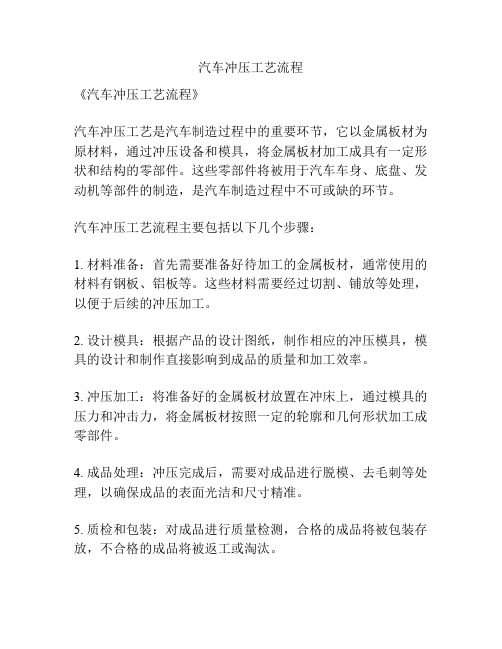 汽车冲压工艺流程

《汽车冲压工艺流程》

汽车冲压工艺是汽车制造过程中的重要环节，它以金属板材为原材料，通过冲压设备和模具，将金属板材加工成具有一定形状和结构的零部件。这些零部件将被用于汽车车身、底盘、发动机等部件的制造，是汽车制造过程中不可或缺的环节。

汽车冲压工艺流程主要包括以下几个步骤：

1. 材料准备：首先需要准备好待加工的金属板材，通常使用的材料有钢板、铝板等。这些材料需要经过切割、铺放等处理，以便于后续的冲压加工。

2. 设计模具：根据产品的设计图纸，制作相应的冲压模具，模具的设计和制作直接影响到成品的质量和加工效率。

3. 冲压加工：将准备好的金属板材放置在冲床上，通过模具的压力和冲击力，将金属板材按照一定的轮廓和几何形状加工成零部件。

4. 成品处理：冲压完成后，需要对成品进行脱模、去毛刺等处理，以确保成品的表面光洁和尺寸精准。

5. 质检和包装：对成品进行质量检测，合格的成品将被包装存放，不合格的成品将被返工或淘汰。